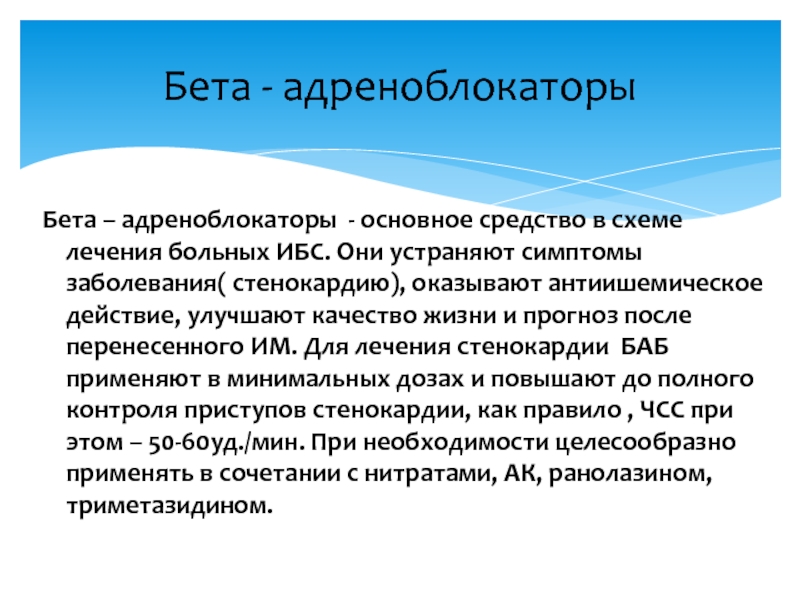 Бета - адреноблокаторы

Бета – адреноблокаторы - основное средство в схеме лечения больных ИБС. Они устраняют симптомы заболевания( стенокардию), оказывают антиишемическое действие, улучшают качество жизни и прогноз после перенесенного ИМ. Для лечения стенокардии БАБ применяют в минимальных дозах и повышают до полного контроля приступов стенокардии, как правило , ЧСС при этом – 50-60уд./мин. При необходимости целесообразно применять в сочетании с нитратами, АК, ранолазином, триметазидином.